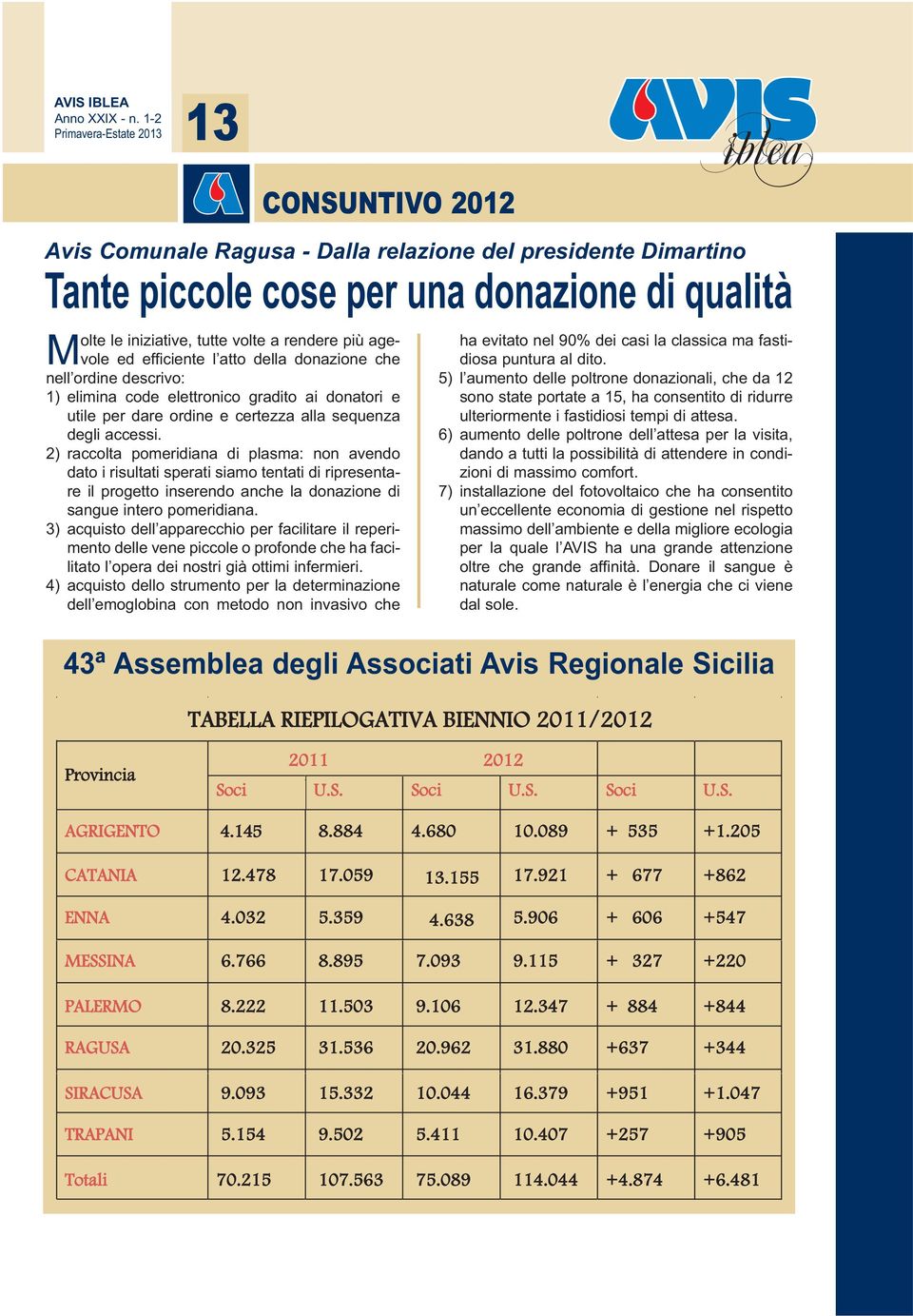 AVIS IBLEA
Anno XXIX - n. 1-2
Primavera-Estate 2013

13

AVIS iblea

CONSUNTIVO 2012

Avis Comunale Ragusa - Dalla relazione del presidente Dimartino

Tante piccole cose per una donazione di qualità

Molte le iniziative, tutte volte a rendere più agevole ed efficiente l'atto della donazione che nell'ordine descrivo:
1) elimina code elettronico gradito ai donatori e utile per dare ordine e certezza alla sequenza degli accessi.
2) raccolta pomeridiana di plasma: non avendo dato i risultati sperati siamo tentati di ripresentare il progetto inserendo anche la donazione di sangue intero pomeridiana.
3) acquisto dell'apparecchio per facilitare il reperimento delle vene piccole o profonde che ha facilitato l'opera dei nostri già ottimi infermieri.
4) acquisto dello strumento per la determinazione dell'emoglobina con metodo non invasivo che ha evitato nel 90% dei casi la classica ma fastidiosa puntura al dito.
5) l'aumento delle poltrone donazionali, che da 12 sono state portate a 15, ha consentito di ridurre ulteriormente i fastidiosi tempi di attesa.
6) aumento delle poltrone dell'attesa per la visita, dando a tutti la possibilità di attendere in condizioni di massimo comfort.
7) installazione del fotovoltaico che ha consentito un'eccellente economia di gestione nel rispetto massimo dell'ambiente e della migliore ecologia per la quale l'AVIS ha una grande attenzione oltre che grande affinità. Donare il sangue è naturale come naturale è l'energia che ci viene dal sole.

43ª Assemblea degli Associati Avis Regionale Sicilia

TABELLA RIEPILOGATIVA BIENNIO 2011/2012

| Provincia | 2011 Soci | 2011 U.S. | 2012 Soci | 2012 U.S. | Soci | U.S. |
|---|---|---|---|---|---|---|
| AGRIGENTO | 4.145 | 8.884 | 4.680 | 10.089 | + 535 | +1.205 |
| CATANIA | 12.478 | 17.059 | 13.155 | 17.921 | + 677 | +862 |
| ENNA | 4.032 | 5.359 | 4.638 | 5.906 | + 606 | +547 |
| MESSINA | 6.766 | 8.895 | 7.093 | 9.115 | + 327 | +220 |
| PALERMO | 8.222 | 11.503 | 9.106 | 12.347 | + 884 | +844 |
| RAGUSA | 20.325 | 31.536 | 20.962 | 31.880 | +637 | +344 |
| SIRACUSA | 9.093 | 15.332 | 10.044 | 16.379 | +951 | +1.047 |
| TRAPANI | 5.154 | 9.502 | 5.411 | 10.407 | +257 | +905 |
| Totali | 70.215 | 107.563 | 75.089 | 114.044 | +4.874 | +6.481 |